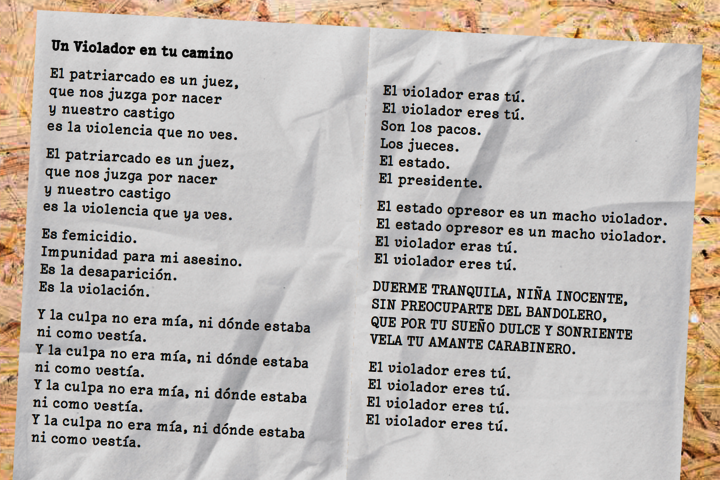 Un Violador en tu camino

El patriarcado es un juez,
que nos juzga por nacer
y nuestro castigo
es la violencia que no ves.

El patriarcado es un juez,
que nos juzga por nacer
y nuestro castigo
es la violencia que ya ves.

Es femicidio.
Impunidad para mi asesino.
Es la desaparición.
Es la violación.

Y la culpa no era mía, ni dónde estaba
ni como vestía.
Y la culpa no era mía, ni dónde estaba
ni como vestía.
Y la culpa no era mía, ni dónde estaba
ni como vestía.
Y la culpa no era mía, ni dónde estaba
ni como vestía.

El violador eras tú.
El violador eres tú.
Son los pacos.
Los jueces.
El estado.
El presidente.

El estado opresor es un macho violador.
El estado opresor es un macho violador.
El violador eras tú.
El violador eres tú.

DUERME TRANQUILA, NIÑA INOCENTE,
SIN PREOCUPARTE DEL BANDOLERO,
QUE POR TU SUEÑO DULCE Y SONRIENTE
VELA TU AMANTE CARABINERO.

El violador eres tú.
El violador eres tú.
El violador eres tú.
El violador eres tú.